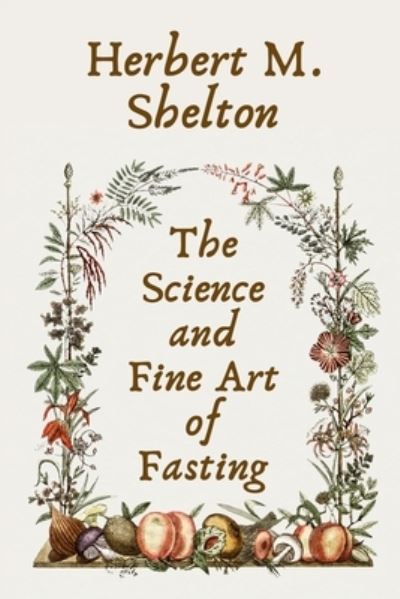 Herbert M. Shelton

The Science and Fine Art of Fasting